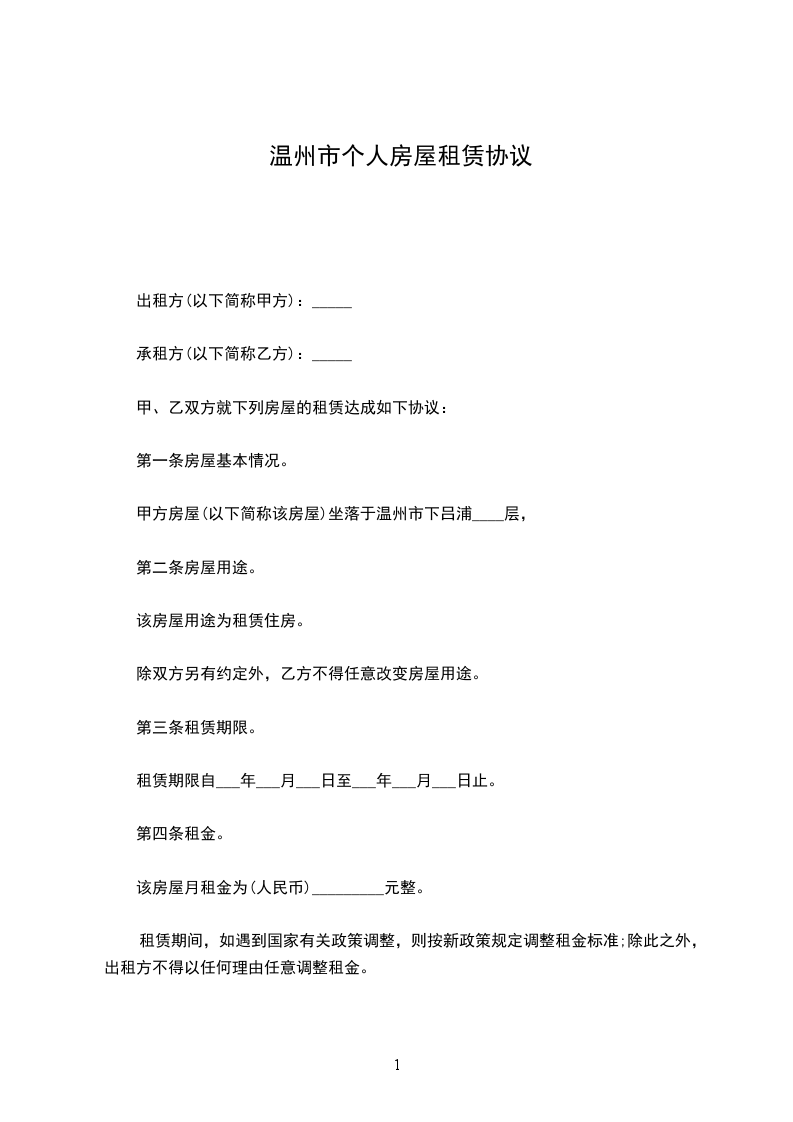 温州市个人房屋租赁协议

出租方(以下简称甲方)：_____

承租方(以下简称乙方)：_____

甲、乙双方就下列房屋的租赁达成如下协议：

第一条房屋基本情况。

甲方房屋(以下简称该房屋)坐落于温州市下吕浦____层，

第二条房屋用途。

该房屋用途为租赁住房。

除双方另有约定外，乙方不得任意改变房屋用途。

第三条租赁期限。

租赁期限自___年___月___日至___年___月___日止。

第四条租金。

该房屋月租金为(人民币)_________元整。

租赁期间，如遇到国家有关政策调整，则按新政策规定调整租金标准;除此之外，出租方不得以任何理由任意调整租金。

1